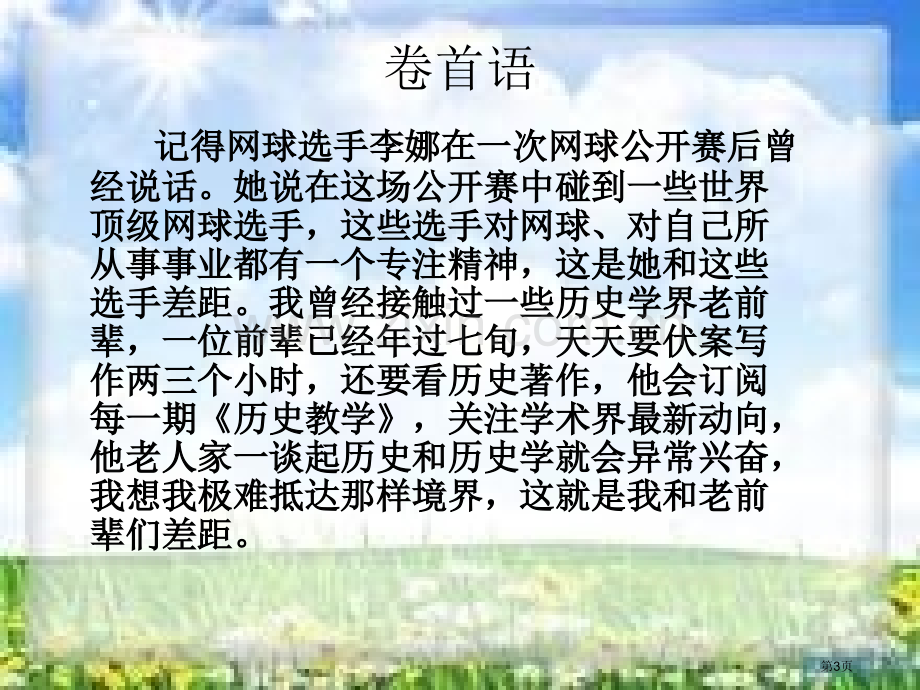 卷首语

记得网球选手李娜在一次网球公开赛后曾经说话。她说在这场公开赛中碰到一些世界顶级网球选手，这些选手对网球、对自己所从事事业都有一个专注精神，这是她和这些选手差距。我曾经接触过一些历史学界老前辈，一位前辈已经年过七旬，天天要伏案写作两三个小时，还要看历史著作，他会订阅每一期《历史教学》，关注学术界最新动向，他老人家一谈起历史和历史学就会异常兴奋，我想我极难抵达那样境界，这就是我和老前辈们差距。

第3页